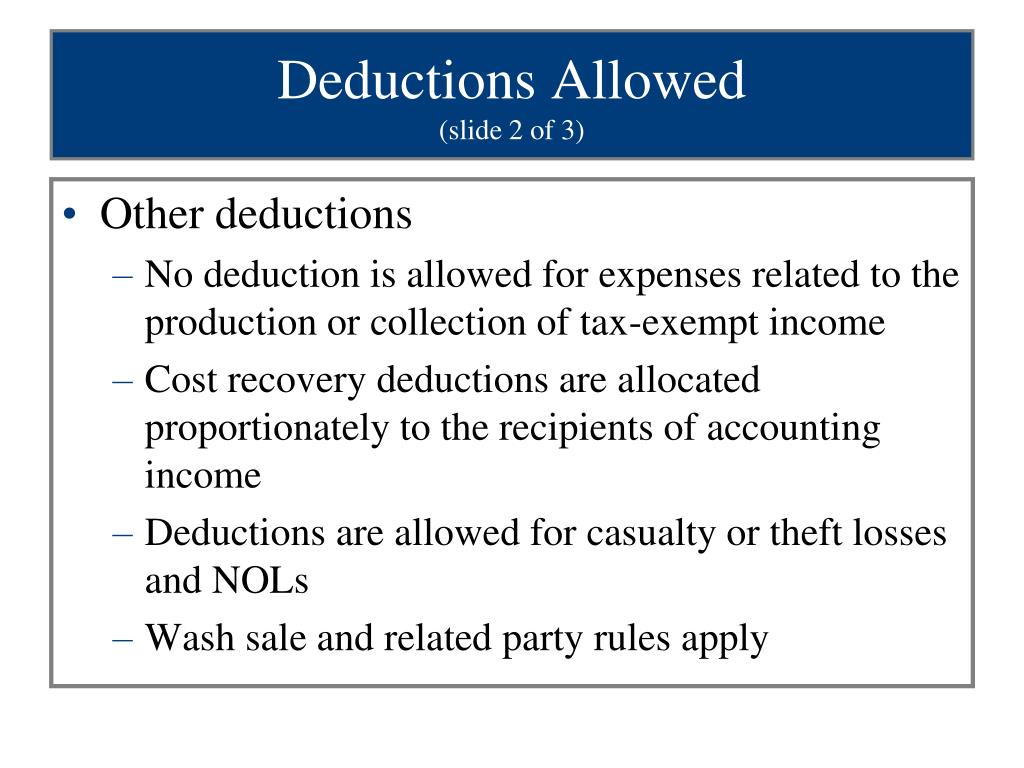 Deductions Allowed
(slide 2 of 3)

• Other deductions
– No deduction is allowed for expenses related to the production or collection of tax-exempt income
– Cost recovery deductions are allocated proportionately to the recipients of accounting income
– Deductions are allowed for casualty or theft losses and NOLs
– Wash sale and related party rules apply